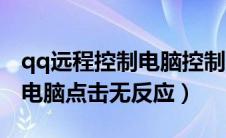 qq远程控制电脑控制
电脑点击无反应）